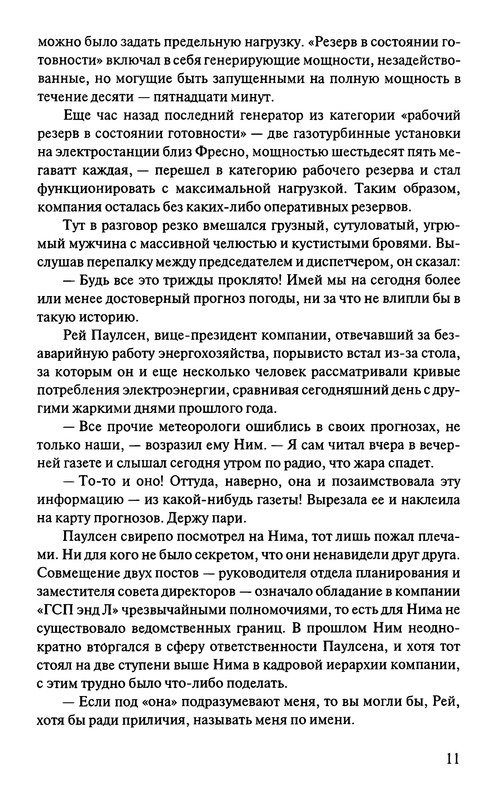 можно было задать предельную нагрузку. «Резерв в состоянии готовности» включал в себя генерирующие мощности, незадействованные, но могущие быть запущенными на полную мощность в течение десяти — пятнадцати минут.

Еще час назад последний генератор из категории «рабочий резерв в состоянии готовности» — две газотурбинные установки на электростанции близ Фресно, мощностью шестьдесят пять мегаватт каждая, — перешел в категорию рабочего резерва и стал функционировать с максимальной нагрузкой. Таким образом, компания осталась без каких-либо оперативных резервов.

Тут в разговор резко вмешался грузный, сутуловатый, угрюмый мужчина с массивной челюстью и кустистыми бровями. Выслушав перепалку между председателем и диспетчером, он сказал:

— Будь все это трижды проклято! Имей мы на сегодня более или менее достоверный прогноз погоды, ни за что не влипли бы в такую историю.

Рей Паулсен, вице-президент компании, отвечавший за безаварийную работу энергохозяйства, порывисто встал из-за стола, за которым он и еще несколько человек рассматривали кривые потребления электроэнергии, сравнивая сегодняшний день с другими жаркими днями прошлого года.

— Все прочие метеорологи ошиблись в своих прогнозах, не только наши, — возразил ему Ним. — Я сам читал вчера в вечерней газете и слышал сегодня утром по радио, что жара спадет.

— То-то и оно! Оттуда, наверно, она и позаимствовала эту информацию — из какой-нибудь газеты! Вырезала ее и наклеила на карту прогнозов. Держу пари.

Паулсен свирепо посмотрел на Нима, тот лишь пожал плечами. Ни для кого не было секретом, что они ненавидели друг друга. Совмещение двух постов — руководителя отдела планирования и заместителя совета директоров — означало обладание в компании «ГСП энд Л» чрезвычайными полномочиями, то есть для Нима не существовало ведомственных границ. В прошлом Ним неоднократно вторгался в сферу ответственности Паулсена, и хотя тот стоял на две ступени выше Нима в кадровой иерархии компании, с этим трудно было что-либо поделать.

— Если под «она» подразумевают меня, то вы могли бы, Рей, хотя бы ради приличия, называть меня по имени.

11